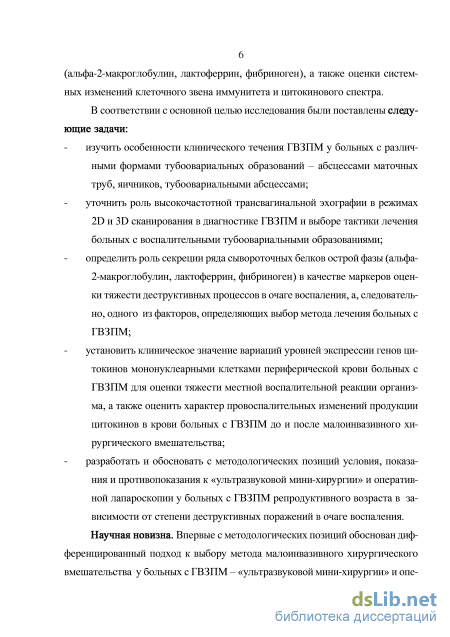 6

(альфа-2-макроглобулин, лактоферрин, фибриноген), а также оценки системных изменений клеточного звена иммунитета и цитокинового спектра.

В соответствии с основной целью исследования были поставлены следующие задачи:

- изучить особенности клинического течения ГВЗПМ у больных с различными формами тубоовариальных образований – абсцессами маточных труб, яичников, тубоовариальными абсцессами;

- уточнить роль высокочастотной трансвагинальной эхографии в режимах 2D и 3D сканирования в диагностике ГВЗПМ и выборе тактики лечения больных с воспалительными тубоовариальными образованиями;

- определить роль секреции ряда сывороточных белков острой фазы (альфа-2-макроглобулин, лактоферрин, фибриноген) в качестве маркеров оценки тяжести деструктивных процессов в очаге воспаления, а, следовательно, одного из факторов, определяющих выбор метода лечения больных с ГВЗПМ;

- установить клиническое значение вариаций уровней экспрессии генов цитокинов мононуклеарными клетками периферической крови больных с ГВЗПМ для оценки тяжести местной воспалительной реакции организма, а также оценить характер провоспалительных изменений продукции цитокинов в крови больных с ГВЗПМ до и после малоинвазивного хирургического вмешательства;

- разработать и обосновать с методологических позиций условия, показания и противопоказания к «ультразвуковой мини-хирургии» и оперативной лапароскопии у больных с ГВЗПМ репродуктивного возраста в зависимости от степени деструктивных поражений в очаге воспаления.

Научная новизна. Впервые с методологических позиций обоснован дифференцированный подход к выбору метода малоинвазивного хирургического вмешательства у больных с ГВЗПМ – «ультразвуковой мини-хирургии» и опе-

dsLib.net
библиотека диссертаций